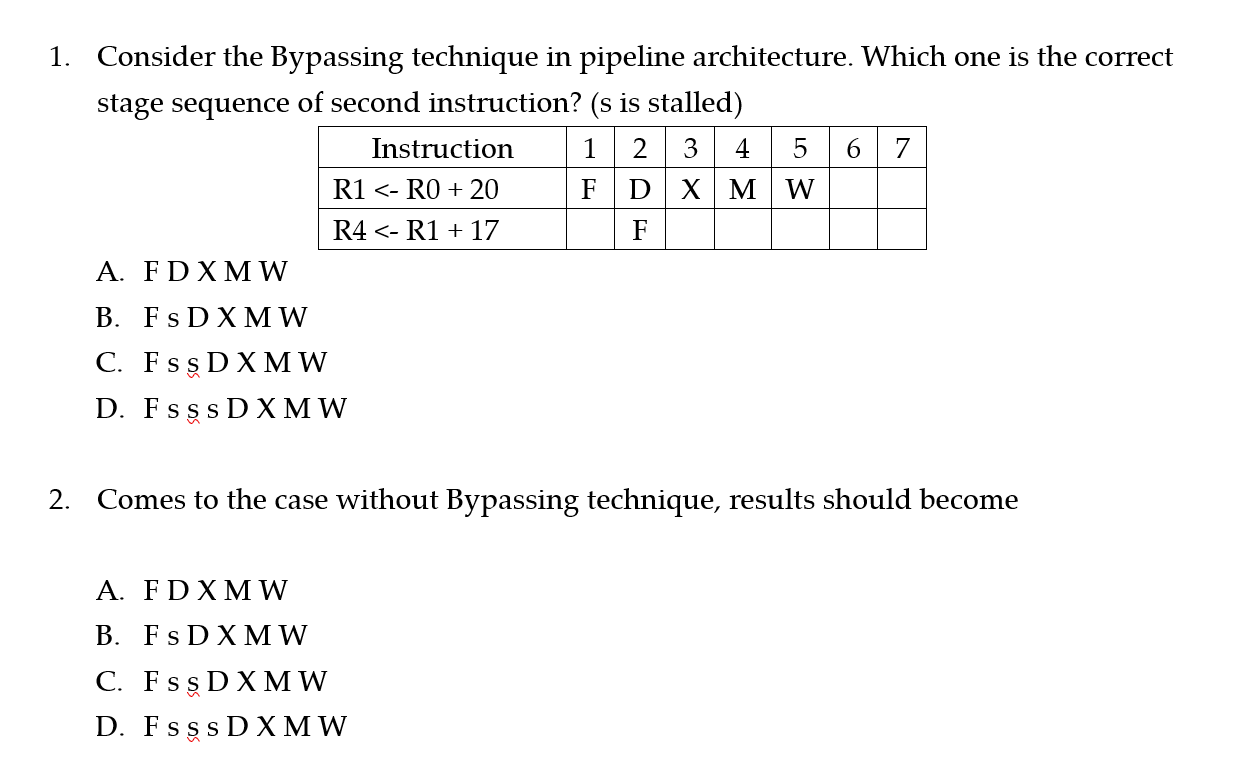 1. Consider the Bypassing technique in pipeline architecture. Which one is the correct stage sequence of second instruction? (s is stalled)

| Instruction | 1 | 2 | 3 | 4 | 5 | 6 | 7 |
|---|---|---|---|---|---|---|---|
| R1 <- R0 + 20 | F | D | X | M | W | | |
| R4 <- R1 + 17 | | F | | | | | |

A. F D X M W
B. F s D X M W
C. F s s D X M W
D. F s s s D X M W

2. Comes to the case without Bypassing technique, results should become

A. F D X M W
B. F s D X M W
C. F s s D X M W
D. F s s s D X M W